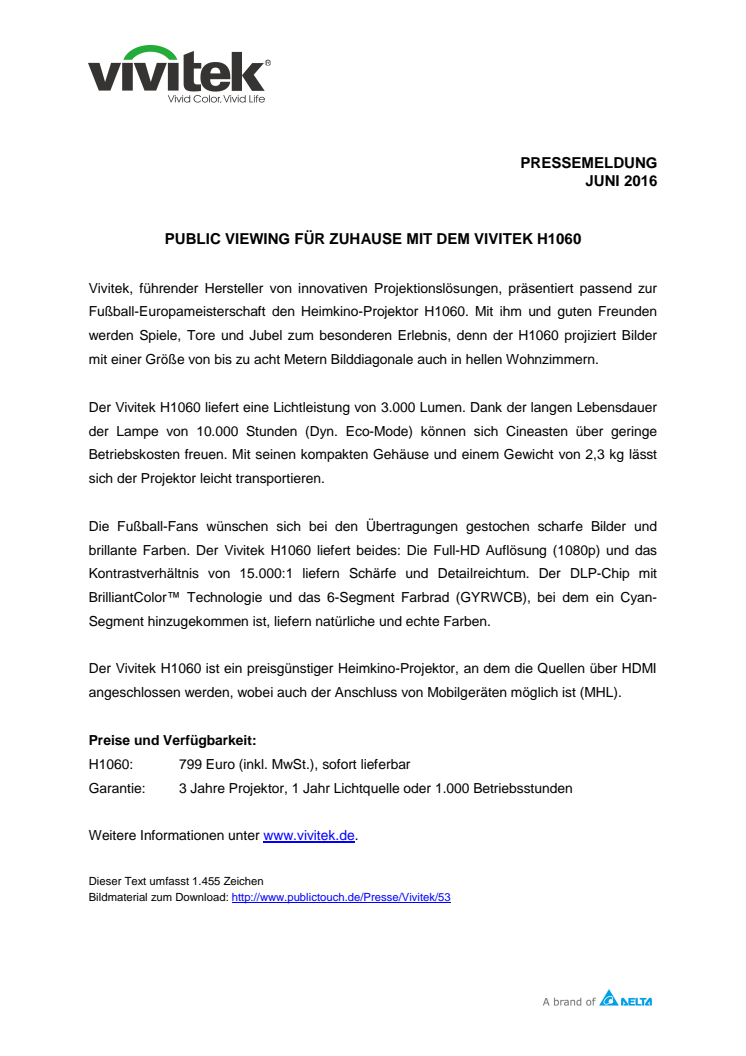 vivitek®
Vivid Color, Vivid Life

PRESSEMELDUNG
JUNI 2016

PUBLIC VIEWING FÜR ZUHAUSE MIT DEM VIVITEK H1060

Vivitek, führender Hersteller von innovativen Projektionslösungen, präsentiert passend zur Fußball-Europameisterschaft den Heimkino-Projektor H1060. Mit ihm und guten Freunden werden Spiele, Tore und Jubel zum besonderen Erlebnis, denn der H1060 projiziert Bilder mit einer Größe von bis zu acht Metern Bilddiagonale auch in hellen Wohnzimmern.

Der Vivitek H1060 liefert eine Lichtleistung von 3.000 Lumen. Dank der langen Lebensdauer der Lampe von 10.000 Stunden (Dyn. Eco-Mode) können sich Cineasten über geringe Betriebskosten freuen. Mit seinen kompakten Gehäuse und einem Gewicht von 2,3 kg lässt sich der Projektor leicht transportieren.

Die Fußball-Fans wünschen sich bei den Übertragungen gestochen scharfe Bilder und brillante Farben. Der Vivitek H1060 liefert beides: Die Full-HD Auflösung (1080p) und das Kontrastverhältnis von 15.000:1 liefern Schärfe und Detailreichtum. Der DLP-Chip mit BrilliantColor™ Technologie und das 6-Segment Farbrad (GYRWCB), bei dem ein Cyan-Segment hinzugekommen ist, liefern natürliche und echte Farben.

Der Vivitek H1060 ist ein preisgünstiger Heimkino-Projektor, an dem die Quellen über HDMI angeschlossen werden, wobei auch der Anschluss von Mobilgeräten möglich ist (MHL).

Preise und Verfügbarkeit:
H1060: 799 Euro (inkl. MwSt.), sofort lieferbar
Garantie: 3 Jahre Projektor, 1 Jahr Lichtquelle oder 1.000 Betriebsstunden

Weitere Informationen unter www.vivitek.de.

Dieser Text umfasst 1.455 Zeichen
Bildmaterial zum Download: http://www.publictouch.de/Presse/Vivitek/53

A brand of DELTA